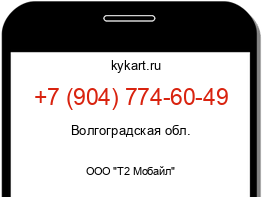 kykart.ru

+7 (904) 774-60-49

Волгоградская обл.

ООО "Т2 Мобайл"